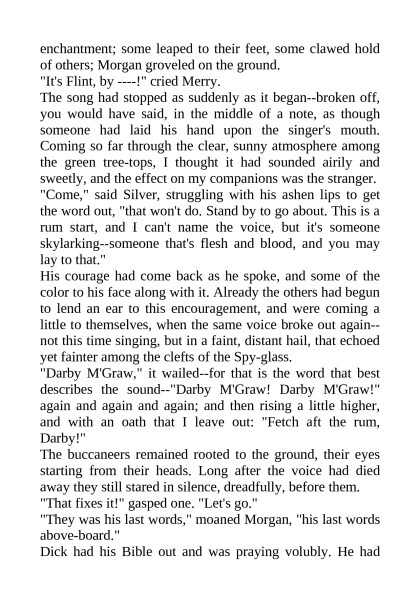 enchantment; some leaped to their feet, some clawed hold of others; Morgan groveled on the ground.

"It's Flint, by ----!" cried Merry.

The song had stopped as suddenly as it began--broken off, you would have said, in the middle of a note, as though someone had laid his hand upon the singer's mouth. Coming so far through the clear, sunny atmosphere among the green tree-tops, I thought it had sounded airily and sweetly, and the effect on my companions was the stranger.

"Come," said Silver, struggling with his ashen lips to get the word out, "that won't do. Stand by to go about. This is a rum start, and I can't name the voice, but it's someone skylarking--someone that's flesh and blood, and you may lay to that."

His courage had come back as he spoke, and some of the color to his face along with it. Already the others had begun to lend an ear to this encouragement, and were coming a little to themselves, when the same voice broke out again--not this time singing, but in a faint, distant hail, that echoed yet fainter among the clefts of the Spy-glass.

"Darby M'Graw," it wailed--for that is the word that best describes the sound--"Darby M'Graw! Darby M'Graw!" again and again and again; and then rising a little higher, and with an oath that I leave out: "Fetch aft the rum, Darby!"

The buccaneers remained rooted to the ground, their eyes starting from their heads. Long after the voice had died away they still stared in silence, dreadfully, before them.

"That fixes it!" gasped one. "Let's go."

"They was his last words," moaned Morgan, "his last words above-board."

Dick had his Bible out and was praying volubly. He had